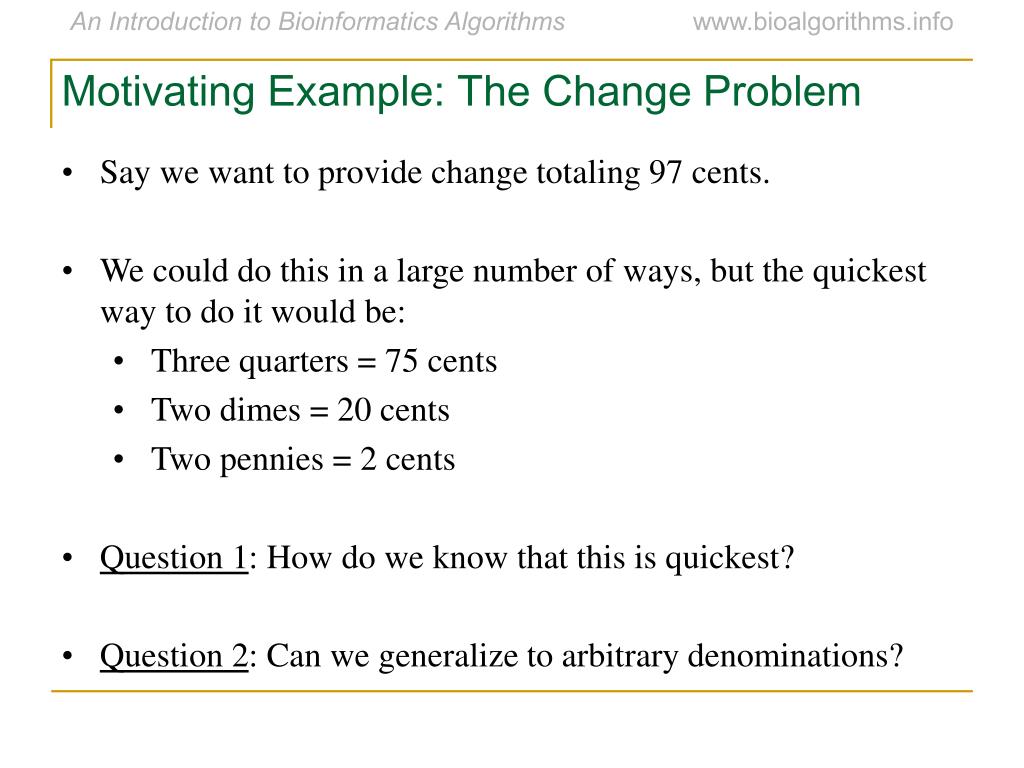 An Introduction to Bioinformatics Algorithms www.bioalgorithms.info

Motivating Example: The Change Problem

• Say we want to provide change totaling 97 cents.

• We could do this in a large number of ways, but the quickest way to do it would be:
  • Three quarters = 75 cents
  • Two dimes = 20 cents
  • Two pennies = 2 cents

• Question 1: How do we know that this is quickest?

• Question 2: Can we generalize to arbitrary denominations?